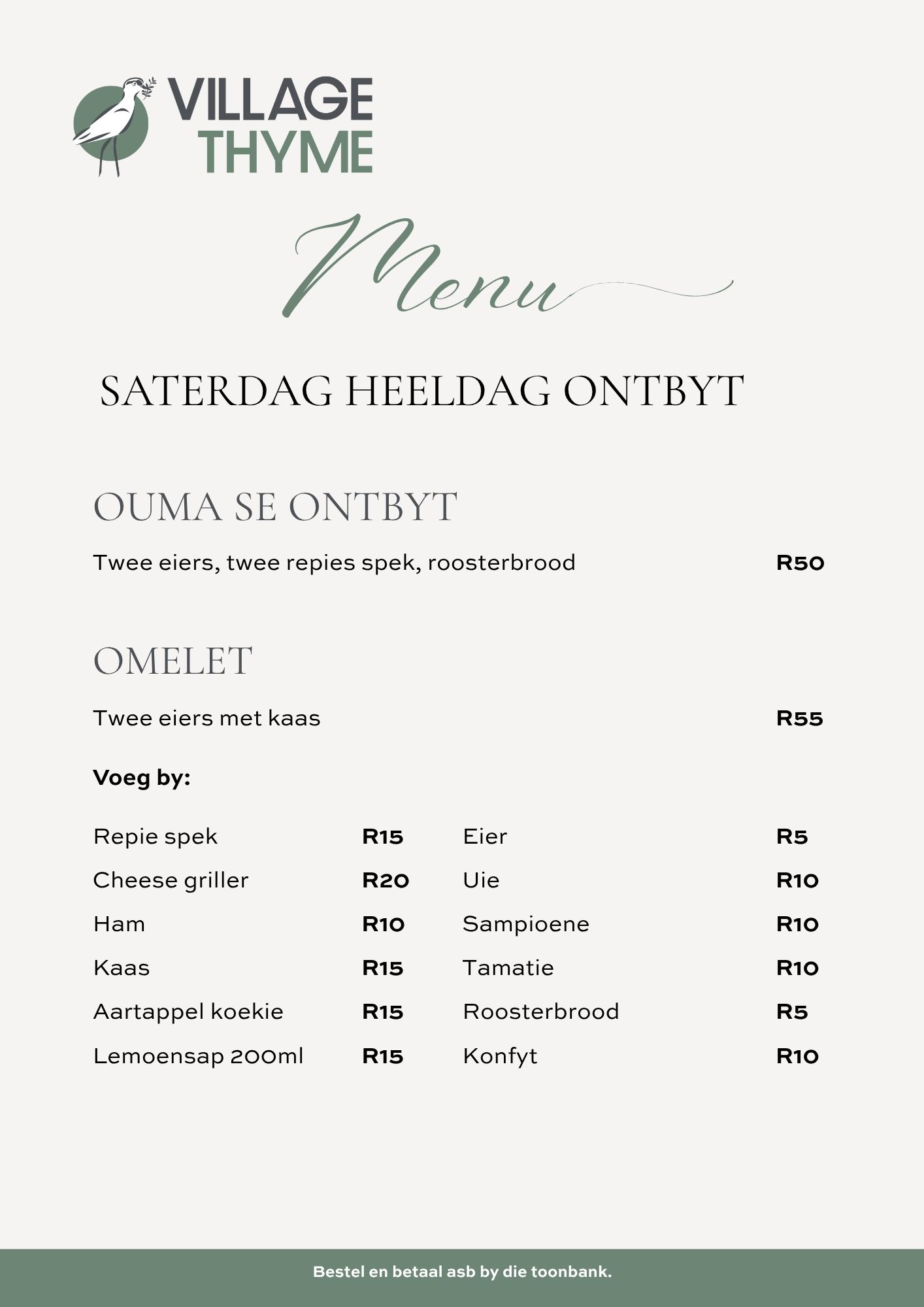 VILLAGE THYME

Menu

SATERDAG HEELDAG ONTBYT

OUMA SE ONTBYT

Twee eiers, twee repies spek, roosterbrood R50

OMELET

Twee eiers met kaas R55

Voeg by:

Repie spek R15
Cheese griller R20
Ham R10
Kaas R15
Aartappel koekie R15
Lemoensap 200ml R15

Eier R5
Uie R10
Sampioene R10
Tamatie R10
Roosterbrood R5
Konfyt R10

Bestel en betaal asb by die toonbank.